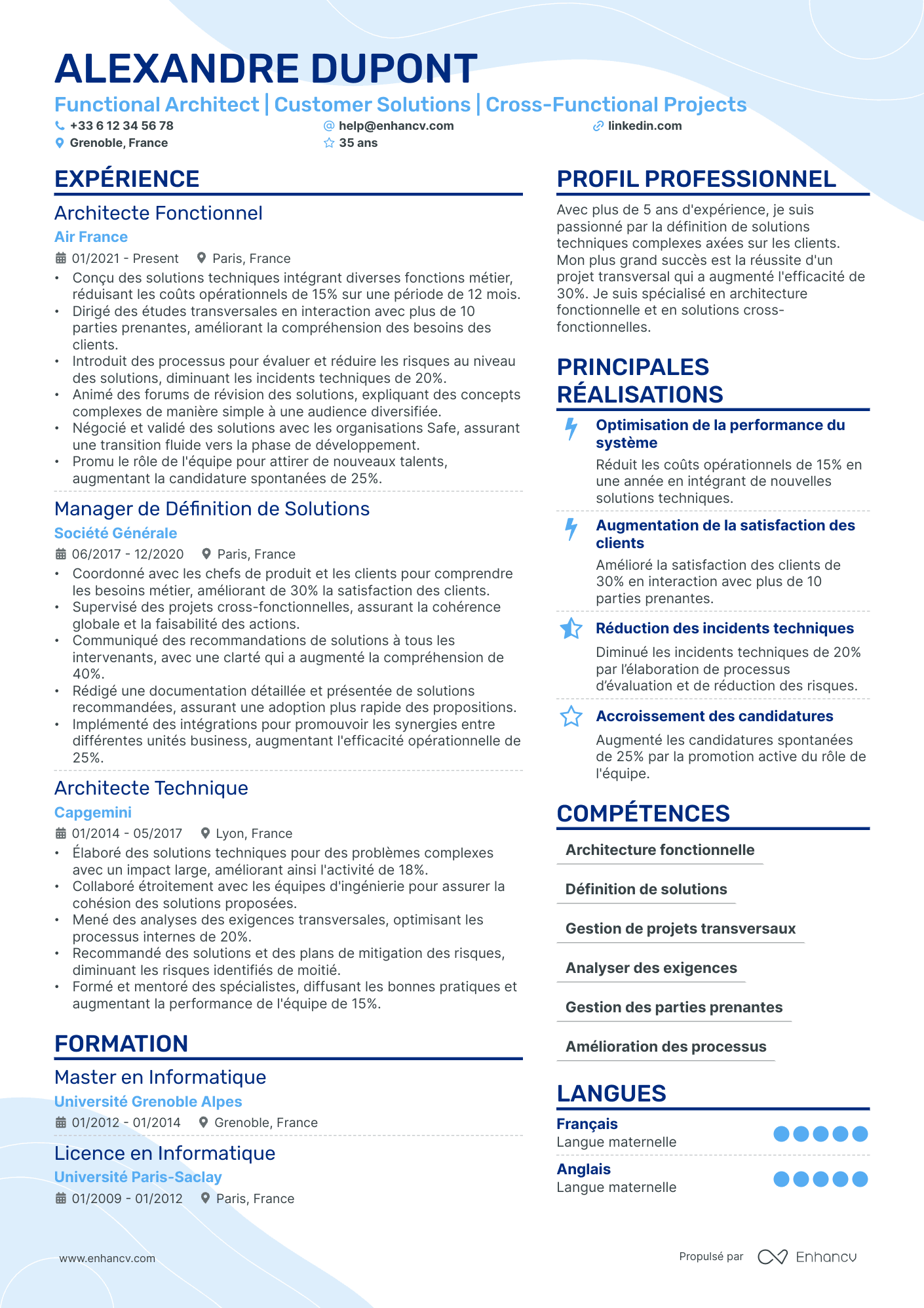 ALEXANDRE DUPONT

Functional Architect | Customer Solutions | Cross-Functional Projects

+33 6 12 34 56 78
help@enhancv.com
linkedin.com
Grenoble, France
35 ans

EXPÉRIENCE

Architecte Fonctionnel
Air France
01/2021 - Present
Paris, France
• Conçu des solutions techniques intégrant diverses fonctions métier, réduisant les coûts opérationnels de 15% sur une période de 12 mois.
• Dirigé des études transversales en interaction avec plus de 10 parties prenantes, améliorant la compréhension des besoins des clients.
• Introduit des processus pour évaluer et réduire les risques au niveau des solutions, diminuant les incidents techniques de 20%.
• Animé des forums de révision des solutions, expliquant des concepts complexes de manière simple à une audience diversifiée.
• Négocié et validé des solutions avec les organisations Safe, assurant une transition fluide vers la phase de développement.
• Promu le rôle de l'équipe pour attirer de nouveaux talents, augmentant la candidature spontanées de 25%.

Manager de Définition de Solutions
Société Générale
06/2017 - 12/2020
Paris, France
• Coordonné avec les chefs de produit et les clients pour comprendre les besoins métier, améliorant de 30% la satisfaction des clients.
• Supervisé des projets cross-fonctionnelles, assurant la cohérence globale et la faisabilité des actions.
• Communiqué des recommandations de solutions à tous les intervenants, avec une clarté qui a augmenté la compréhension de 40%.
• Rédigé une documentation détaillée et présentée de solutions recommandées, assurant une adoption plus rapide des propositions.
• Implémenté des intégrations pour promouvoir les synergies entre différentes unités business, augmentant l'efficacité opérationnelle de 25%.

Architecte Technique
Capgemini
01/2014 - 05/2017
Lyon, France
• Élaboré des solutions techniques pour des problèmes complexes avec un impact large, améliorant ainsi l'activité de 18%.
• Collaboré étroitement avec les équipes d'ingénierie pour assurer la cohésion des solutions proposées.
• Mené des analyses des exigences transversales, optimisant les processus internes de 20%.
• Recommandé des solutions et des plans de mitigation des risques, diminuant les risques identifiés de moitié.
• Formé et mentoré des spécialistes, diffusant les bonnes pratiques et augmentant la performance de l'équipe de 15%.

FORMATION

Master en Informatique
Université Grenoble Alpes
01/2012 - 01/2014
Grenoble, France

Licence en Informatique
Université Paris-Saclay
01/2009 - 01/2012
Paris, France

PROFIL PROFESSIONNEL

Avec plus de 5 ans d'expérience, je suis passionné par la définition de solutions techniques complexes axées sur les clients. Mon plus grand succès est la réussite d'un projet transversal qui a augmenté l'efficacité de 30%. Je suis spécialisé en architecture fonctionnelle et en solutions cross-fonctionnelles.

PRINCIPALES RÉALISATIONS

Optimisation de la performance du système
Réduit les coûts opérationnels de 15% en une année en intégrant de nouvelles solutions techniques.

Augmentation de la satisfaction des clients
Amélioré la satisfaction des clients de 30% en interaction avec plus de 10 parties prenantes.

Réduction des incidents techniques
Diminué les incidents techniques de 20% par l'élaboration de processus d'évaluation et de réduction des risques.

Accroissement des candidatures
Augmenté les candidatures spontanées de 25% par la promotion active du rôle de l'équipe.

COMPÉTENCES

Architecture fonctionnelle
Définition de solutions
Gestion de projets transversaux
Analyser des exigences
Gestion des parties prenantes
Amélioration des processus

LANGUES

Français
Langue maternelle

Anglais
Langue maternelle

www.enhancv.com
Propulsé par Enhancv